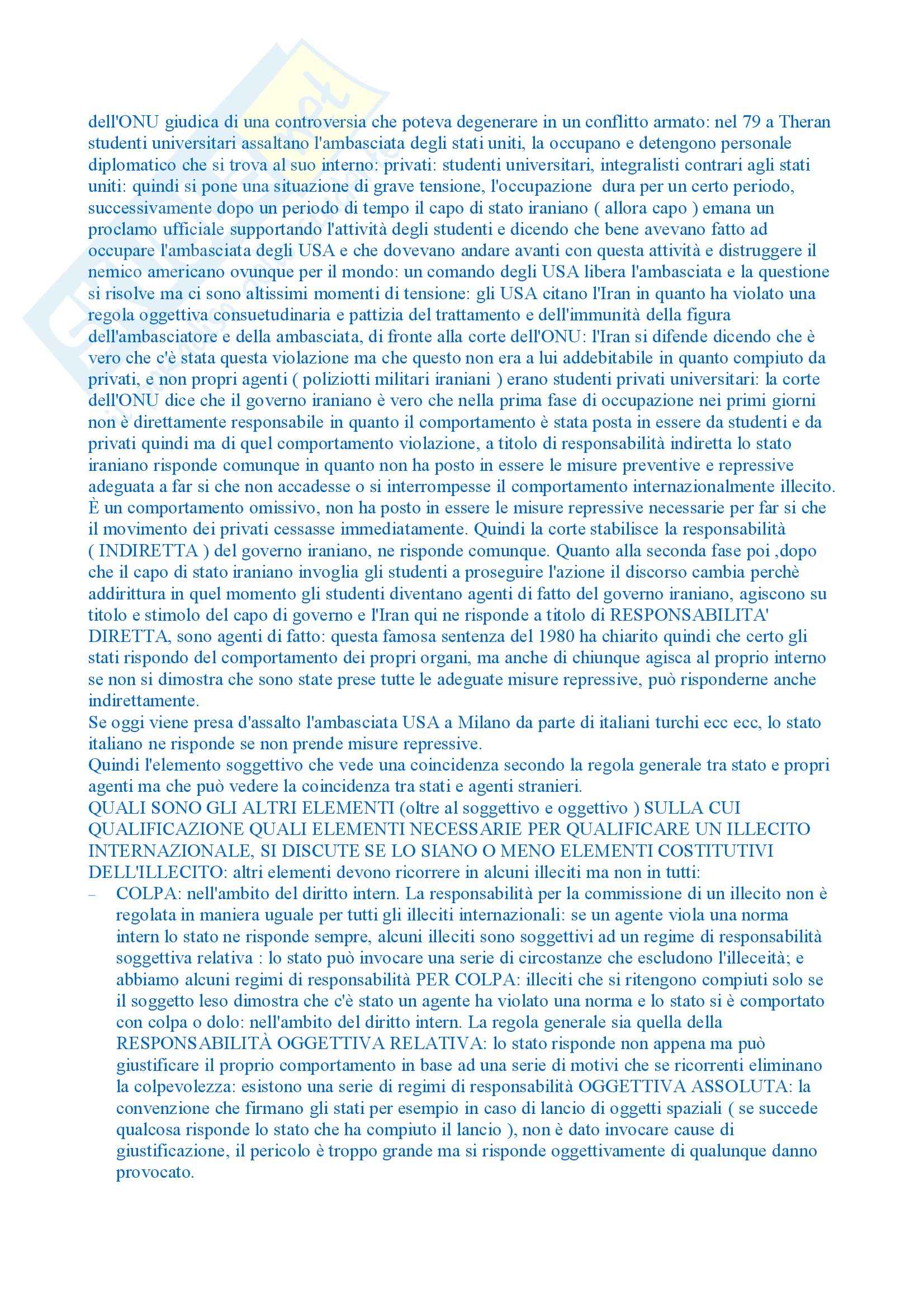 dell'ONU giudica di una controversia che poteva degenerare in un conflitto armato: nel 79 a Theran studenti universitari assaltano l'ambasciata degli stati uniti, la occupano e detengono personale diplomatico che si trova al suo interno: privati: studenti universitari, integralisti contrari agli stati uniti: quindi si pone una situazione di grave tensione, l'occupazione dura per un certo periodo, successivamente dopo un periodo di tempo il capo di stato iraniano ( allora capo ) emana un proclamo ufficiale supportando l'attività degli studenti e dicendo che bene avevano fatto ad occupare l'ambasciata degli USA e che dovevano andare avanti con questa attività e distruggere il nemico americano ovunque per il mondo: un comando degli USA libera l'ambasciata e la questione si risolve ma ci sono altissimi momenti di tensione: gli USA citano l'Iran in quanto ha violato una regola oggettiva consuetudinaria e pattizia del trattamento e dell'immunità della figura dell'ambasciatore e della ambasciata, di fronte alla corte dell'ONU: l'Iran si difende dicendo che è vero che c'è stata questa violazione ma che questo non era a lui addebitabile in quanto compiuto da privati, e non propri agenti ( poliziotti militari iraniani ) erano studenti privati universitari: la corte dell'ONU dice che il governo iraniano è vero che nella prima fase di occupazione nei primi giorni non è direttamente responsabile in quanto il comportamento è stata posta in essere da studenti e da privati quindi ma di quel comportamento violazione, a titolo di responsabilità indiretta lo stato iraniano risponde comunque in quanto non ha posto in essere le misure preventive e repressive adeguata a far si che non accadesse o si interrompesse il comportamento internazionalmente illecito. È un comportamento omissivo, non ha posto in essere le misure repressive necessarie per far si che il movimento dei privati cessasse immediatamente. Quindi la corte stabilisce la responsabilità ( INDIRETTA ) del governo iraniano, ne risponde comunque. Quanto alla seconda fase poi ,dopo che il capo di stato iraniano invoglia gli studenti a proseguire l'azione il discorso cambia perchè addirittura in quel momento gli studenti diventano agenti di fatto del governo iraniano, agiscono su titolo e stimolo del capo di governo e l'Iran qui ne risponde a titolo di RESPONSABILITA' DIRETTA, sono agenti di fatto: questa famosa sentenza del 1980 ha chiarito quindi che certo gli stati rispondo del comportamento dei propri organi, ma anche di chiunque agisca al proprio interno se non si dimostra che sono state prese tutte le adeguate misure repressive, può risponderne anche indirettamente.
Se oggi viene presa d'assalto l'ambasciata USA a Milano da parte di italiani turchi ecc ecc, lo stato italiano ne risponde se non prende misure repressive.
Quindi l'elemento soggettivo che vede una coincidenza secondo la regola generale tra stato e propri agenti ma che può vedere la coincidenza tra stati e agenti stranieri.
QUALI SONO GLI ALTRI ELEMENTI (oltre al soggettivo e oggettivo ) SULLA CUI QUALIFICAZIONE QUALI ELEMENTI NECESSARIE PER QUALIFICARE UN ILLECITO INTERNAZIONALE, SI DISCUTE SE LO SIANO O MENO ELEMENTI COSTITUTIVI DELL'ILLECITO: altri elementi devono ricorrere in alcuni illeciti ma non in tutti:
– COLPA: nell'ambito del diritto intern. La responsabilità per la commissione di un illecito non è regolata in maniera uguale per tutti gli illeciti internazionali: se un agente viola una norma intern lo stato ne risponde sempre, alcuni illeciti sono soggettivi ad un regime di responsabilità soggettiva relativa : lo stato può invocare una serie di circostanze che escludono l'illeceità; e abbiamo alcuni regimi di responsabilità PER COLPA: illeciti che si ritengono compiuti solo se il soggetto leso dimostra che c'è stato un agente ha violato una norma e lo stato si è comportato con colpa o dolo: nell'ambito del diritto intern. La regola generale sia quella della RESPONSABILITÀ OGGETTIVA RELATIVA: lo stato risponde non appena ma può giustificare il proprio comportamento in base ad una serie di motivi che se ricorrenti eliminano la colpevolezza: esistono una serie di regimi di responsabilità OGGETTIVA ASSOLUTA: la convenzione che firmano gli stati per esempio in caso di lancio di oggetti spaziali ( se succede qualcosa risponde lo stato che ha compiuto il lancio ), non è dato invocare cause di giustificazione, il pericolo è troppo grande ma si risponde oggettivamente di qualunque danno provocato.